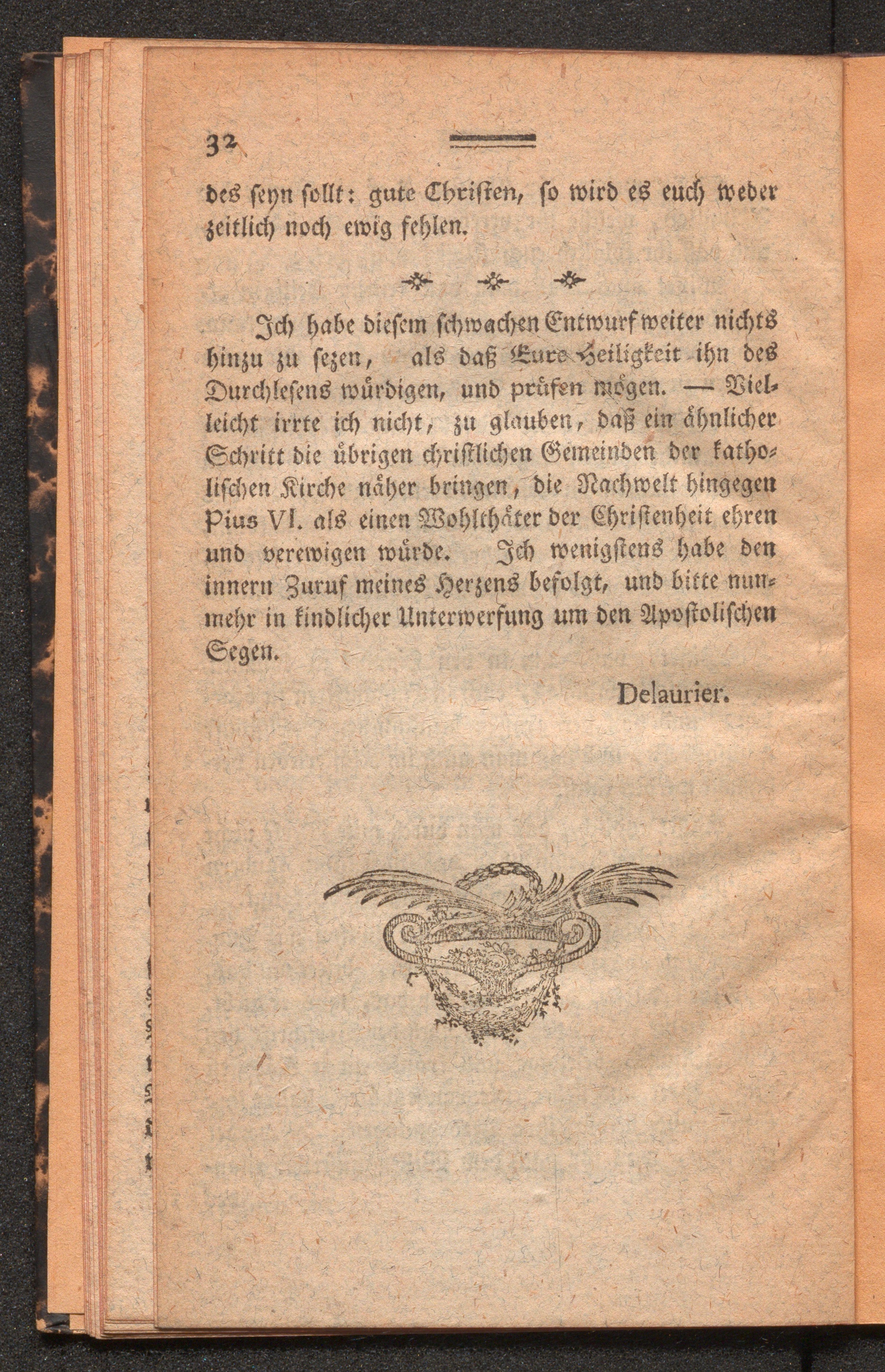 32

des seyn sollt: gute Christen, so wird es euch weder zeitlich noch ewig fehlen.

Ich habe diesem schwachen Entwurf weiter nichts hinzu zu sezen, als daß Eure Heiligkeit ihn des Durchlesens würdigen, und prüfen mögen. — Vielleicht irrte ich nicht, zu glauben, daß ein ähnlicher Schritt die übrigen christlichen Gemeinden der katholischen Kirche näher bringen, die Nachwelt hingegen Pius VI. als einen Wohlthäter der Christenheit ehren und verewigen würde. Ich wenigstens habe den innern Zuruf meines Herzens befolgt, und bitte nunmehr in kindlicher Unterwerfung um den Apostolischen Segen.

Delaurier.